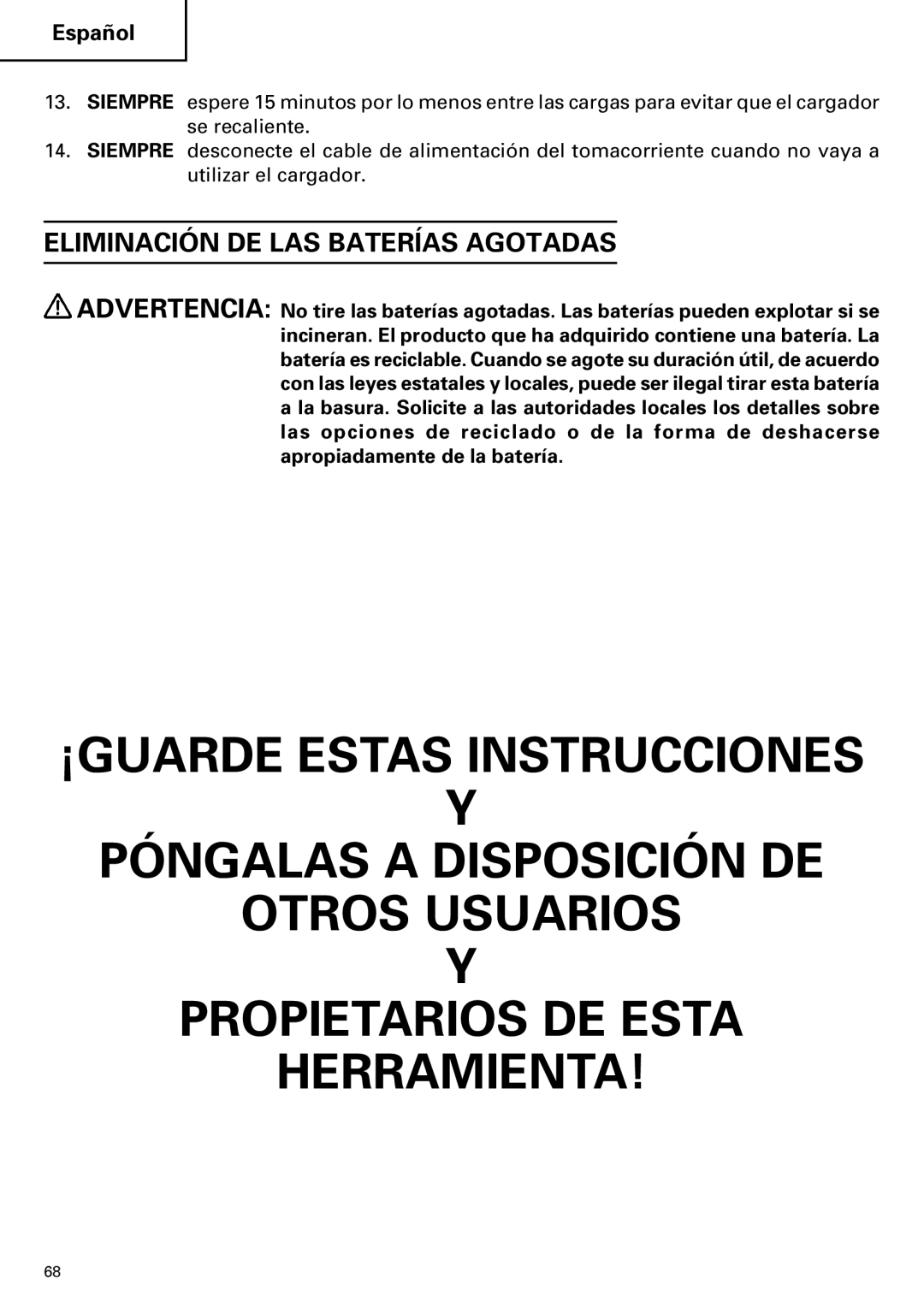 Español

13. SIEMPRE espere 15 minutos por lo menos entre las cargas para evitar que el cargador se recaliente.

14. SIEMPRE desconecte el cable de alimentación del tomacorriente cuando no vaya a utilizar el cargador.

ELIMINACIÓN DE LAS BATERÍAS AGOTADAS

ADVERTENCIA: No tire las baterías agotadas. Las baterías pueden explotar si se incineran. El producto que ha adquirido contiene una batería. La batería es reciclable. Cuando se agote su duración útil, de acuerdo con las leyes estatales y locales, puede ser ilegal tirar esta batería a la basura. Solicite a las autoridades locales los detalles sobre las opciones de reciclado o de la forma de deshacerse apropiadamente de la batería.

¡GUARDE ESTAS INSTRUCCIONES
Y
PÓNGALAS A DISPOSICIÓN DE
OTROS USUARIOS
Y
PROPIETARIOS DE ESTA
HERRAMIENTA!

68